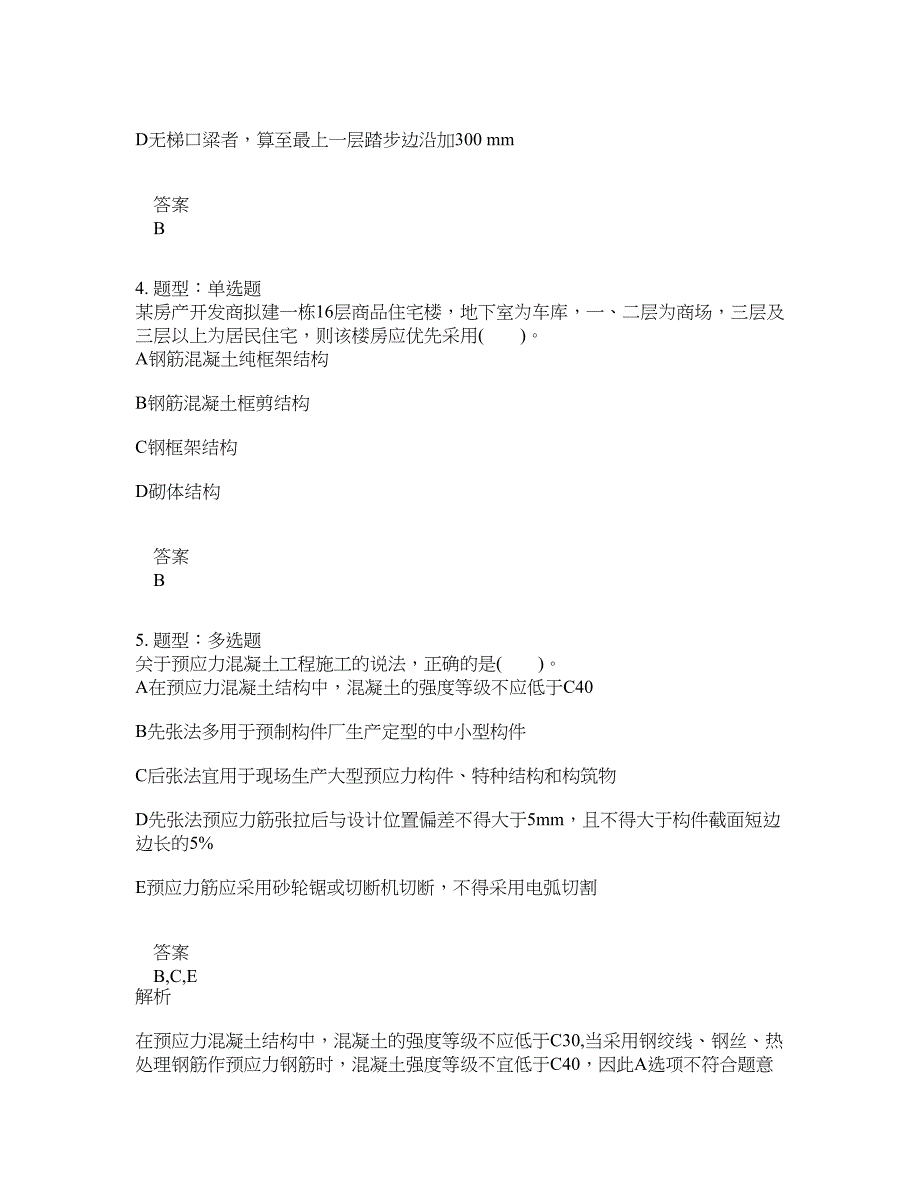 D无梯口梁者，算至最上一层踏步边沿加300 mm

答案
B

4. 题型：单选题
某房产开发商拟建一栋16层商品住宅楼，地下室为车库，一、二层为商场，三层及三层以上为居民住宅，则该楼房应优先采用(　　)。
A钢筋混凝土纯框架结构

B钢筋混凝土框剪结构

C钢框架结构

D砌体结构

答案
B

5. 题型：多选题
关于预应力混凝土工程施工的说法，正确的是(　　)。
A在预应力混凝土结构中，混凝土的强度等级不应低于C40

B先张法多用于预制构件厂生产定型的中小型构件

C后张法宜用于现场生产大型预应力构件、特种结构和构筑物

D先张法预应力筋张拉后与设计位置偏差不得大于5mm，且不得大于构件截面短边边长的5%

E预应力筋应采用砂轮锯或切断机切断，不得采用电弧切割

答案
B,C,E
解析

在预应力混凝土结构中，混凝土的强度等级不应低于C30,当采用钢绞线、钢丝、热处理钢筋作预应力钢筋时，混凝土强度等级不宜低于C40，因此A选项不符合题意